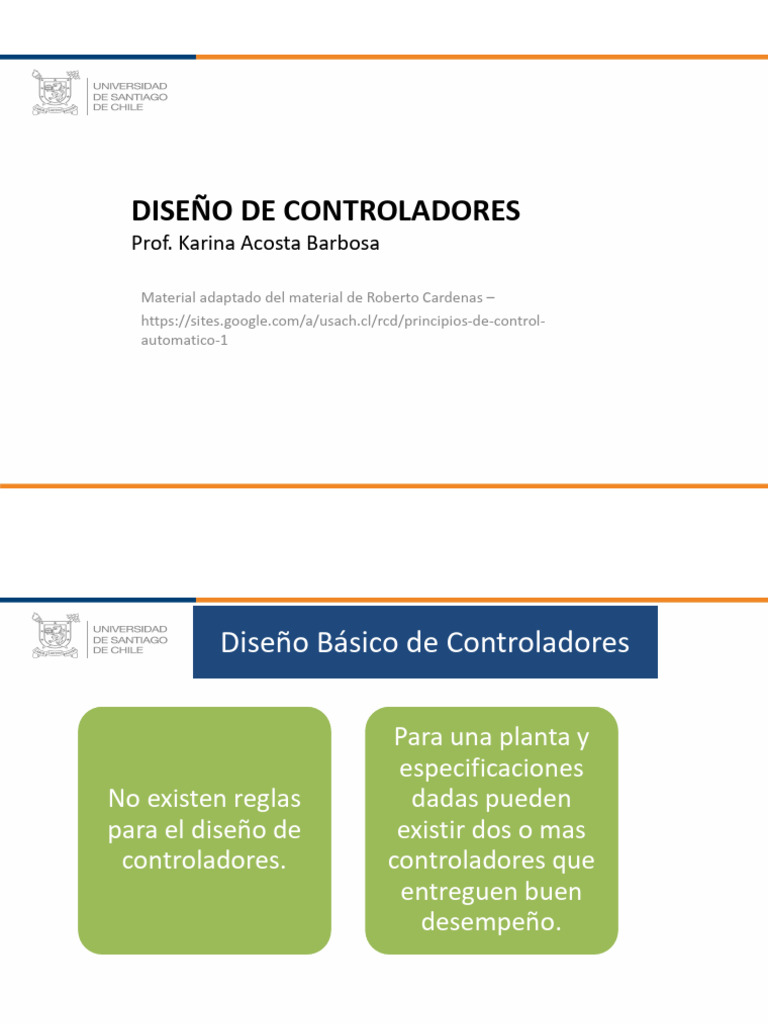 UNIVERSIDAD DE SANTIAGO DE CHILE

DISEÑO DE CONTROLADORES
Prof. Karina Acosta Barbosa

Material adaptado del material de Roberto Cardenas – https://sites.google.com/a/usach.cl/rcd/principios-de-control-automatico-1

UNIVERSIDAD DE SANTIAGO DE CHILE

Diseño Básico de Controladores

No existen reglas para el diseño de controladores.

Para una planta y especificaciones dadas pueden existir dos o mas controladores que entreguen buen desempeño.